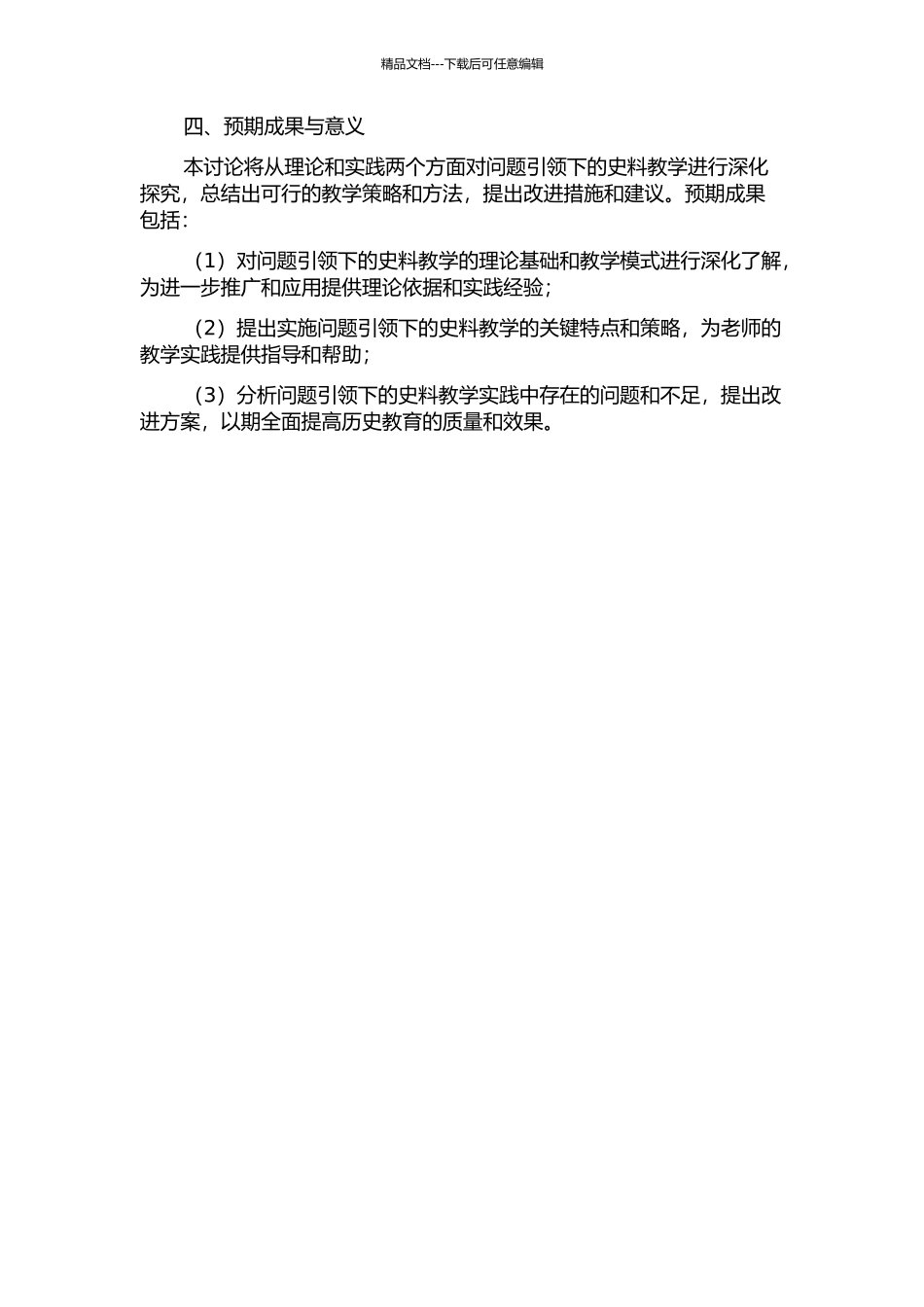 精品文档---下载后可任意编辑

四、预期成果与意义

本讨论将从理论和实践两个方面对问题引领下的史料教学进行深化探究，总结出可行的教学策略和方法，提出改进措施和建议。预期成果包括：

（1）对问题引领下的史料教学的理论基础和教学模式进行深化了解，为进一步推广和应用提供理论依据和实践经验；

（2）提出实施问题引领下的史料教学的关键特点和策略，为老师的教学实践提供指导和帮助；

（3）分析问题引领下的史料教学实践中存在的问题和不足，提出改进方案，以期全面提高历史教育的质量和效果。